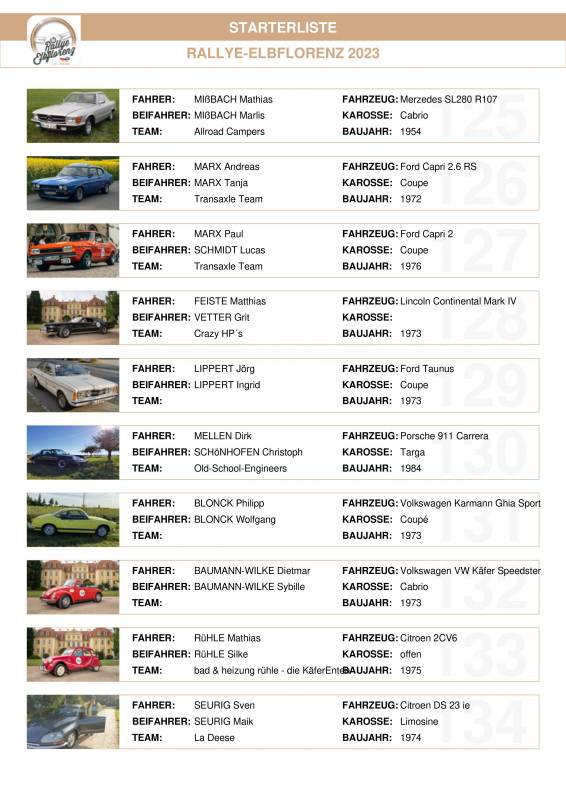 Rallye Elbflorenz

STARTERLISTE

RALLYE-ELBFLORENZ 2023

FAHRER: MIßBACH Mathias
BEIFAHRER: MIßBACH Marlis
TEAM: Allroad Campers
FAHRZEUG: Merzedes SL280 R107
KAROSSE: Cabrio
BAUJAHR: 1954
125

FAHRER: MARX Andreas
BEIFAHRER: MARX Tanja
TEAM: Transaxle Team
FAHRZEUG: Ford Capri 2.6 RS
KAROSSE: Coupe
BAUJAHR: 1972
126

FAHRER: MARX Paul
BEIFAHRER: SCHMIDT Lucas
TEAM: Transaxle Team
FAHRZEUG: Ford Capri 2
KAROSSE: Coupe
BAUJAHR: 1976
127

FAHRER: FEISTE Matthias
BEIFAHRER: VETTER Grit
TEAM: Crazy HP´s
FAHRZEUG: Lincoln Continental Mark IV
KAROSSE:
BAUJAHR: 1973
128

FAHRER: LIPPERT Jörg
BEIFAHRER: LIPPERT Ingrid
TEAM:
FAHRZEUG: Ford Taunus
KAROSSE: Coupe
BAUJAHR: 1973
129

FAHRER: MELLEN Dirk
BEIFAHRER: SCHöNHOFEN Christoph
TEAM: Old-School-Engineers
FAHRZEUG: Porsche 911 Carrera
KAROSSE: Targa
BAUJAHR: 1984
130

FAHRER: BLONCK Philipp
BEIFAHRER: BLONCK Wolfgang
TEAM:
FAHRZEUG: Volkswagen Karmann Ghia Sport
KAROSSE: Coupé
BAUJAHR: 1973
131

FAHRER: BAUMANN-WILKE Dietmar
BEIFAHRER: BAUMANN-WILKE Sybille
TEAM:
FAHRZEUG: Volkswagen VW Käfer Speedster
KAROSSE: Cabrio
BAUJAHR: 1973
132

FAHRER: RüHLE Mathias
BEIFAHRER: RüHLE Silke
TEAM: bad & heizung rühle - die KäferEnte
FAHRZEUG: Citroen 2CV6
KAROSSE: offen
BAUJAHR: 1975
133

FAHRER: SEURIG Sven
BEIFAHRER: SEURIG Maik
TEAM: La Deese
FAHRZEUG: Citroen DS 23 ie
KAROSSE: Limosine
BAUJAHR: 1974
134